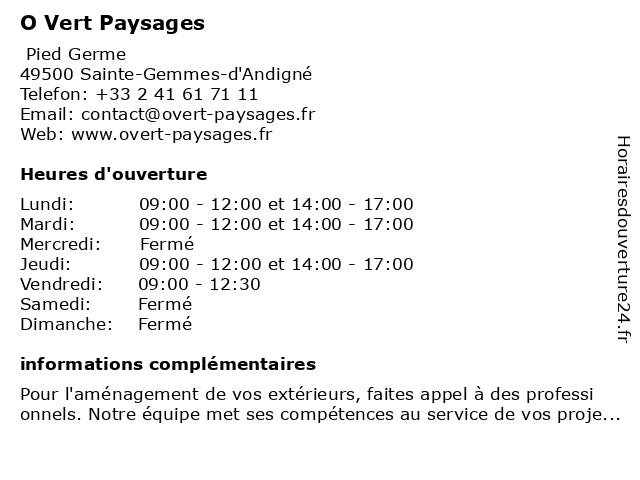 O Vert Paysages

Pied Germe
49500 Sainte-Gemmes-d'Andigné
Telefon: +33 2 41 61 71 11
Email: contact@overt-paysages.fr
Web: www.overt-paysages.fr

Heures d'ouverture

| | |
|---|---|
| Lundi: | 09:00 - 12:00 et 14:00 - 17:00 |
| Mardi: | 09:00 - 12:00 et 14:00 - 17:00 |
| Mercredi: | Fermé |
| Jeudi: | 09:00 - 12:00 et 14:00 - 17:00 |
| Vendredi: | 09:00 - 12:30 |
| Samedi: | Fermé |
| Dimanche: | Fermé |

informations complémentaires

Pour l'aménagement de vos extérieurs, faites appel à des professi onnels. Notre équipe met ses compétences au service de vos proje...

Horairesdouverture24.fr